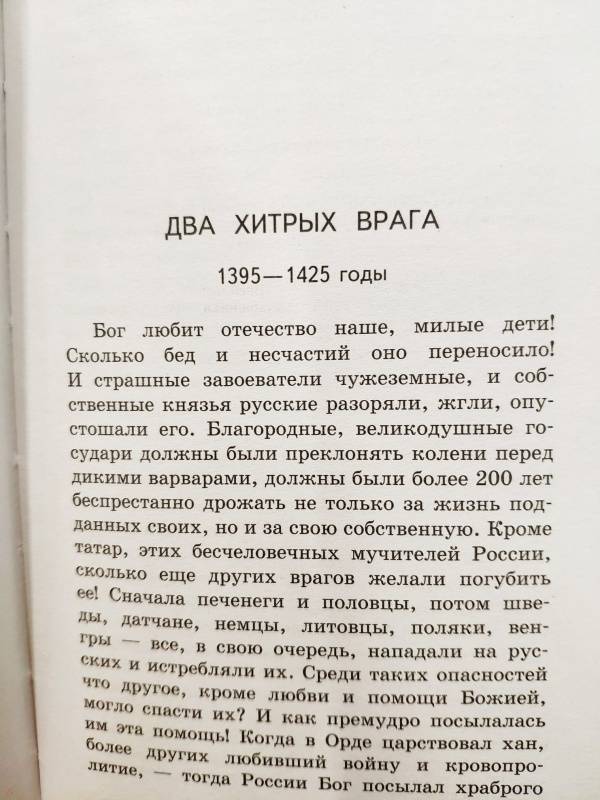 ДВА ХИТРЫХ ВРАГА

1395—1425 годы

Бог любит отечество наше, милые дети! Сколько бед и несчастий оно переносило! И страшные завоеватели чужеземные, и собственные князья русские разоряли, жгли, опустошали его. Благородные, великодушные государи должны были преклонять колени перед дикими варварами, должны были более 200 лет беспрестанно дрожать не только за жизнь подданных своих, но и за свою собственную. Кроме татар, этих бесчеловечных мучителей России, сколько еще других врагов желали погубить ее! Сначала печенеги и половцы, потом шведы, датчане, немцы, литовцы, поляки, венгры — все, в свою очередь, нападали на русских и истребляли их. Среди таких опасностей что другое, кроме любви и помощи Божией, могло спасти их? И как премудро посылалась им эта помощь! Когда в Орде царствовал хан, более других любивший войну и кровопролитие, — тогда России Бог посылал храброго